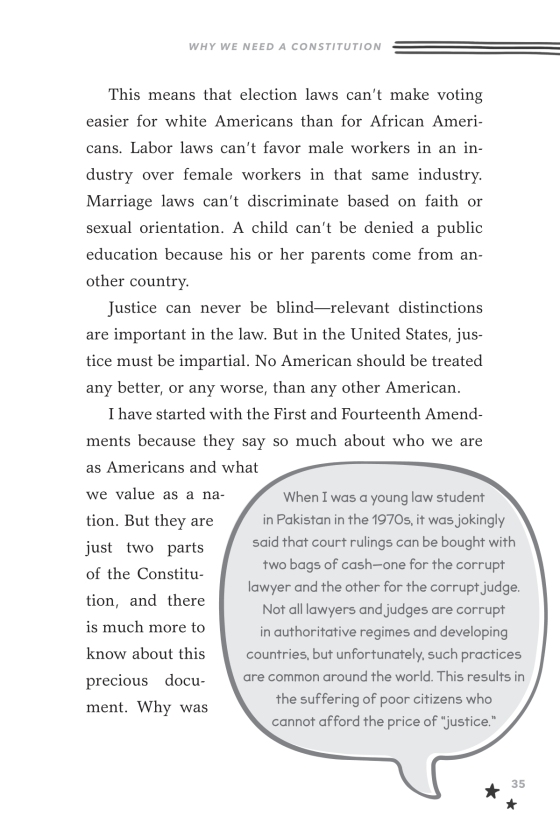 WHY WE NEED A CONSTITUTION

This means that election laws can't make voting easier for white Americans than for African Americans. Labor laws can't favor male workers in an industry over female workers in that same industry. Marriage laws can't discriminate based on faith or sexual orientation. A child can't be denied a public education because his or her parents come from another country.

Justice can never be blind—relevant distinctions are important in the law. But in the United States, justice must be impartial. No American should be treated any better, or any worse, than any other American.

I have started with the First and Fourteenth Amendments because they say so much about who we are as Americans and what we value as a nation. But they are just two parts of the Constitution, and there is much more to know about this precious document. Why was

When I was a young law student in Pakistan in the 1970s, it was jokingly said that court rulings can be bought with two bags of cash—one for the corrupt lawyer and the other for the corrupt judge. Not all lawyers and judges are corrupt in authoritative regimes and developing countries, but unfortunately, such practices are common around the world. This results in the suffering of poor citizens who cannot afford the price of "justice."

35